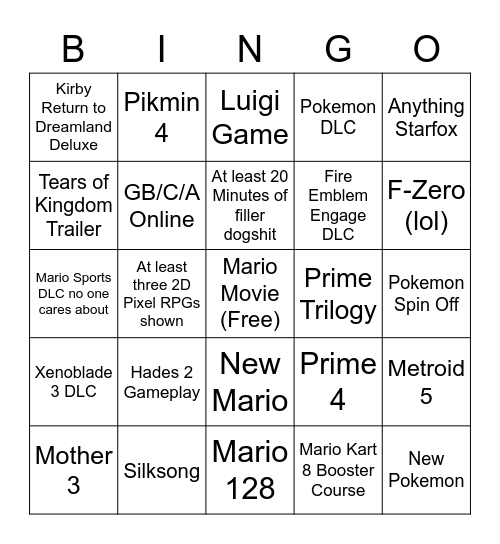 | B | I | N | G | O |
|---|---|---|---|---|
| Kirby Return to Dreamland Deluxe | Pikmin 4 | Luigi Game | Pokemon DLC | Anything Starfox |
| Tears of Kingdom Trailer | GB/C/A Online | At least 20 Minutes of filler dogshit | Fire Emblem Engage DLC | F-Zero (lol) |
| Mario Sports DLC no one cares about | At least three 2D Pixel RPGs shown | Mario Movie (Free) | Prime Trilogy | Pokemon Spin Off |
| Xenoblade 3 DLC | Hades 2 Gameplay | New Mario | Prime 4 | Metroid 5 |
| Mother 3 | Silksong | Mario 128 | Mario Kart 8 Booster Course | New Pokemon |